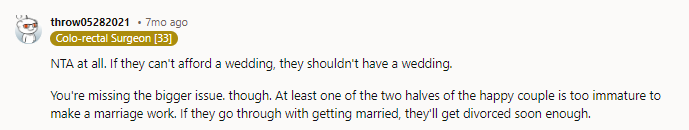 throw05282021 • 7mo ago
Colo-rectal Surgeon [33]

NTA at all. If they can't afford a wedding, they shouldn't have a wedding.

You're missing the bigger issue. though. At least one of the two halves of the happy couple is too immature to make a marriage work. If they go through with getting married, they'll get divorced soon enough.